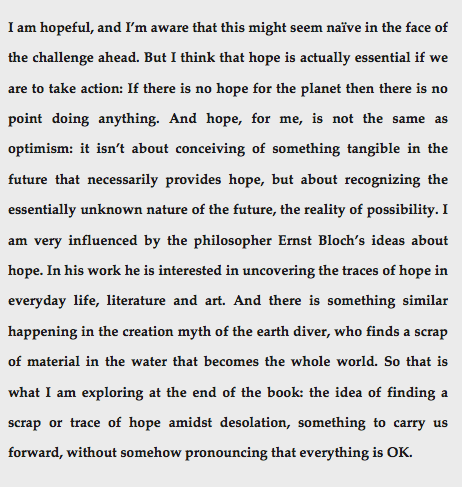 I am hopeful, and I'm aware that this might seem naïve in the face of the challenge ahead. But I think that hope is actually essential if we are to take action: If there is no hope for the planet then there is no point doing anything. And hope, for me, is not the same as optimism: it isn't about conceiving of something tangible in the future that necessarily provides hope, but about recognizing the essentially unknown nature of the future, the reality of possibility. I am very influenced by the philosopher Ernst Bloch's ideas about hope. In his work he is interested in uncovering the traces of hope in everyday life, literature and art. And there is something similar happening in the creation myth of the earth diver, who finds a scrap of material in the water that becomes the whole world. So that is what I am exploring at the end of the book: the idea of finding a scrap or trace of hope amidst desolation, something to carry us forward, without somehow pronouncing that everything is OK.